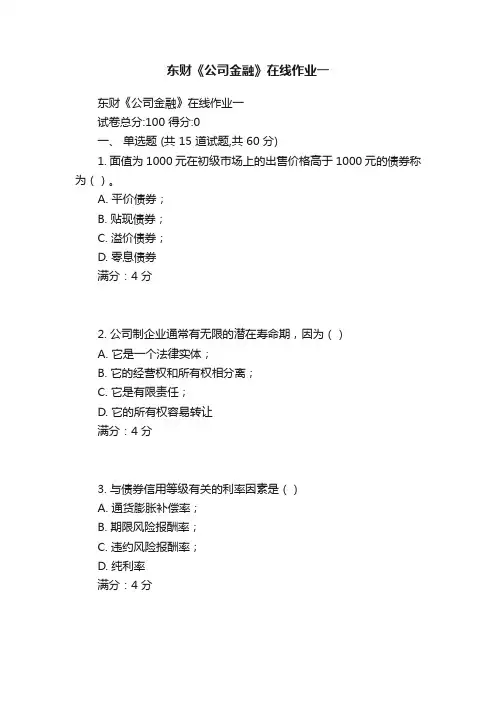 东财《公司金融》在线作业一

东财《公司金融》在线作业一
试卷总分:100 得分:0
一、 单选题 (共 15 道试题,共 60 分)
1. 面值为 1000 元在初级市场上的出售价格高于 1000 元的债券称为（ ）。
A. 平价债券；
B. 贴现债券；
C. 溢价债券；
D. 零息债券
满分：4 分

2. 公司制企业通常有无限的潜在寿命期，因为（ ）
A. 它是一个法律实体；
B. 它的经营权和所有权相分离；
C. 它是有限责任；
D. 它的所有权容易转让
满分：4 分

3. 与债券信用等级有关的利率因素是（ ）
A. 通货膨胀补偿率；
B. 期限风险报酬率；
C. 违约风险报酬率；
D. 纯利率
满分：4 分